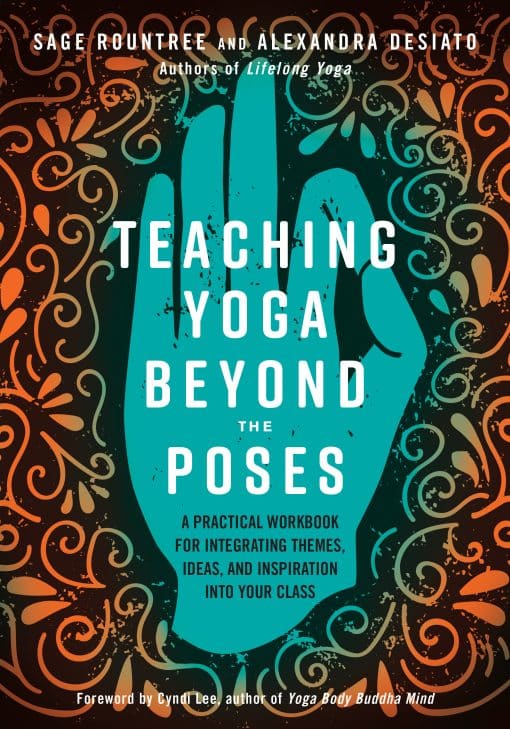 SAGE ROUNTREE AND ALEXANDRA DESIATO
Authors of Lifelong Yoga

TEACHING YOGA BEYOND THE POSES

A PRACTICAL WORKBOOK FOR INTEGRATING THEMES, IDEAS, AND INSPIRATION INTO YOUR CLASS

Foreword by Cyndi Lee, author of Yoga Body Buddha Mind